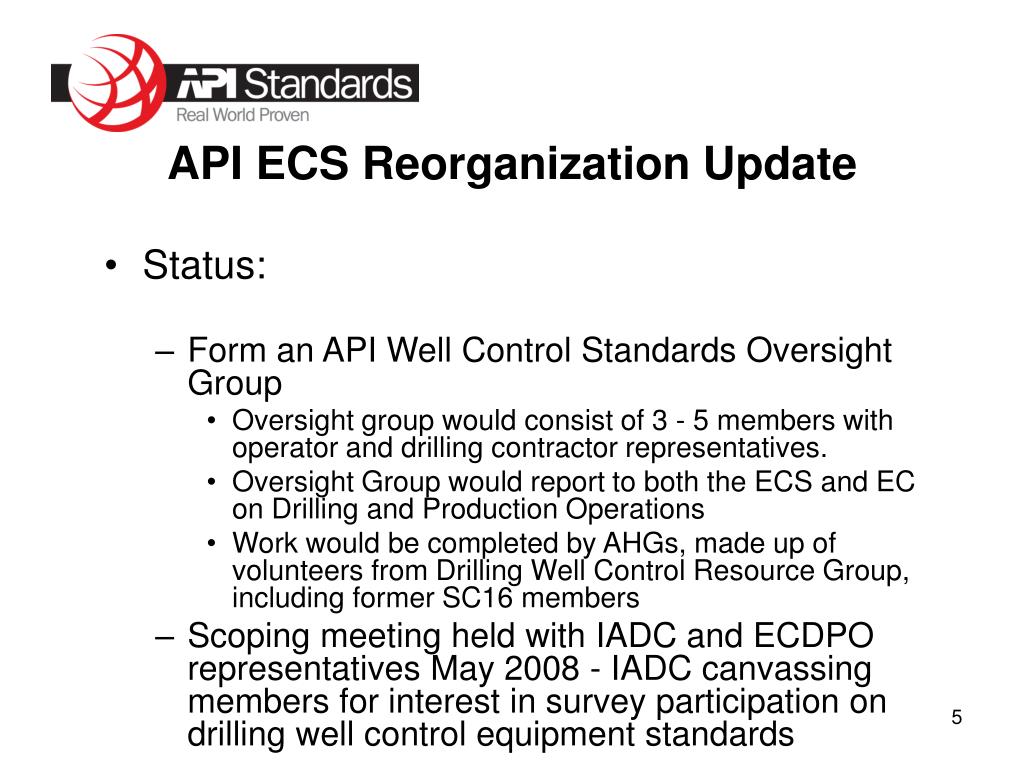 API Standards
Real World Proven

API ECS Reorganization Update

• Status:

– Form an API Well Control Standards Oversight Group
  • Oversight group would consist of 3 - 5 members with operator and drilling contractor representatives.
  • Oversight Group would report to both the ECS and EC on Drilling and Production Operations
  • Work would be completed by AHGs, made up of volunteers from Drilling Well Control Resource Group, including former SC16 members

– Scoping meeting held with IADC and ECDPO representatives May 2008 - IADC canvassing members for interest in survey participation on drilling well control equipment standards

5